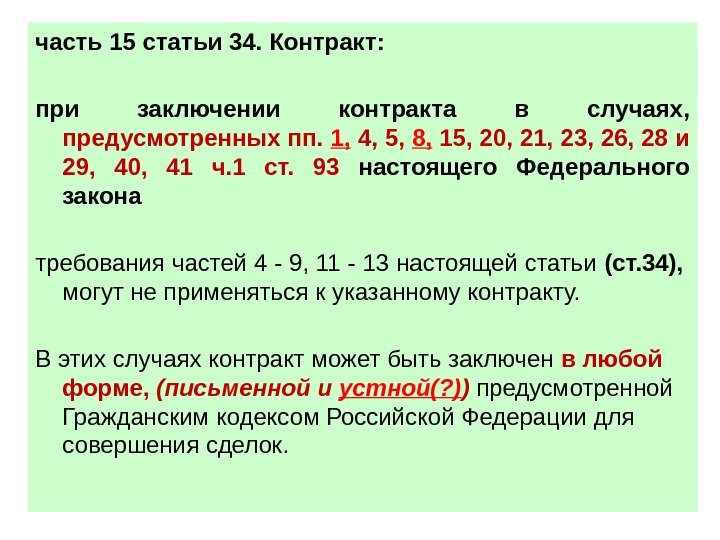 часть 15 статьи 34. Контракт:

при заключении контракта в случаях, предусмотренных пп. 1, 4, 5, 8, 15, 20, 21, 23, 26, 28 и 29, 40, 41 ч.1 ст. 93 настоящего Федерального закона

требования частей 4 - 9, 11 - 13 настоящей статьи (ст.34), могут не применяться к указанному контракту.

В этих случаях контракт может быть заключен в любой форме, (письменной и устной(?)) предусмотренной Гражданским кодексом Российской Федерации для совершения сделок.